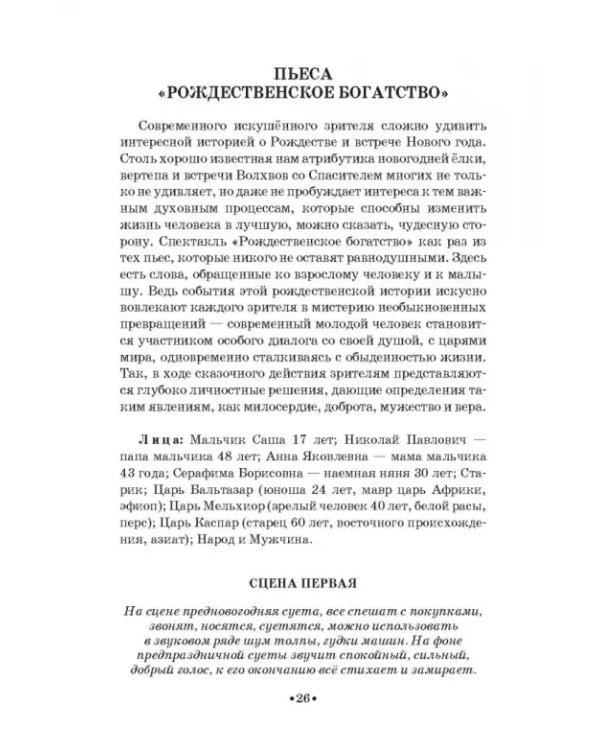 ПЬЕСА
«РОЖДЕСТВЕНСКОЕ БОГАТСТВО»

Современного искушённого зрителя сложно удивить интересной историей о Рождестве и встрече Нового года. Столь хорошо известная нам атрибутика новогодней ёлки, вертепа и встречи Волхвов со Спасителем многих не только не удивляет, но даже не пробуждает интереса к тем важным духовным процессам, которые способны изменить жизнь человека в лучшую, можно сказать, чудесную сторону. Спектакль «Рождественское богатство» как раз из тех пьес, которые никого не оставят равнодушными. Здесь есть слова, обращенные ко взрослому человеку и к малышу. Ведь события этой рождественской истории искусно вовлекают каждого зрителя в мистерию необыкновенных превращений — современный молодой человек становится участником особого диалога со своей душой, с царями мира, одновременно сталкиваясь с обыденностью жизни. Так, в ходе сказочного действия зрителям представляются глубоко личностные решения, дающие определения таким явлениям, как милосердие, доброта, мужество и вера.

Лица: Мальчик Саша 17 лет; Николай Павлович — папа мальчика 48 лет; Анна Яковлевна — мама мальчика 43 года; Серафима Борисовна — наемная няня 30 лет; Старик; Царь Бальтазар (юноша 24 лет, мавр царь Африки, эфиоп); Царь Мельхиор (зрелый человек 40 лет, белой расы, перс); Царь Каспар (старец 60 лет, восточного происхождения, азиат); Народ и Мужчина.

СЦЕНА ПЕРВАЯ

На сцене предновогодняя суета, все спешат с покупками, звонят, носятся, суетятся, можно использовать в звуковом ряде шум толпы, гудки машин. На фоне предпраздничной суеты звучит спокойный, сильный, добрый голос, к его окончанию всё стихает и замирает.

•26•